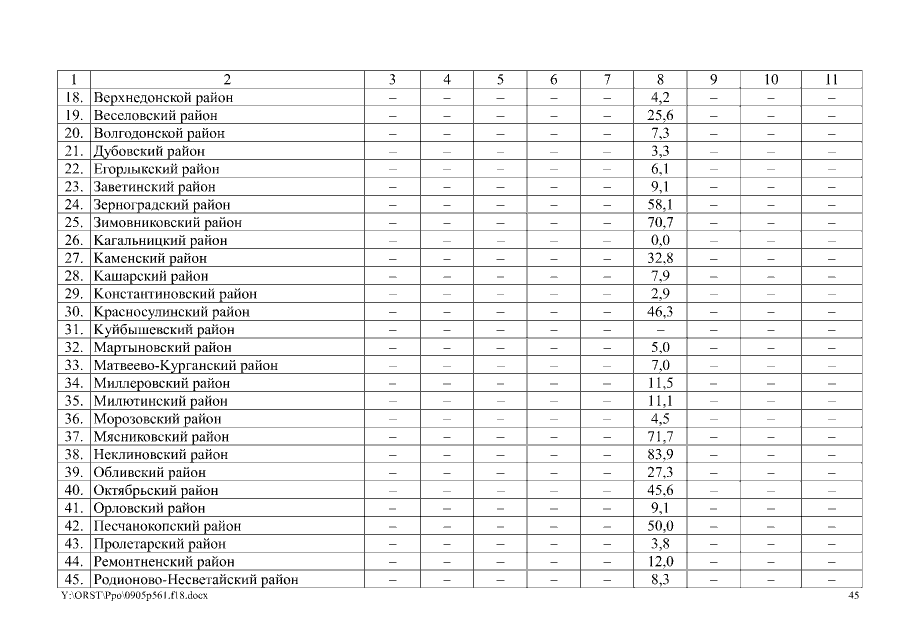 | 1 | 2 | 3 | 4 | 5 | 6 | 7 | 8 | 9 | 10 | 11 |
|---|---|---|---|---|---|---|---|---|---|---|
| 18. | Верхнедонской район | – | – | – | – | – | 4,2 | – | – | – |
| 19. | Веселовский район | – | – | – | – | – | 25,6 | – | – | – |
| 20. | Волгодонской район | – | – | – | – | – | 7,3 | – | – | – |
| 21. | Дубовский район | – | – | – | – | – | 3,3 | – | – | – |
| 22. | Егорлыкский район | – | – | – | – | – | 6,1 | – | – | – |
| 23. | Заветинский район | – | – | – | – | – | 9,1 | – | – | – |
| 24. | Зерноградский район | – | – | – | – | – | 58,1 | – | – | – |
| 25. | Зимовниковский район | – | – | – | – | – | 70,7 | – | – | – |
| 26. | Кагальницкий район | – | – | – | – | – | 0,0 | – | – | – |
| 27. | Каменский район | – | – | – | – | – | 32,8 | – | – | – |
| 28. | Кашарский район | – | – | – | – | – | 7,9 | – | – | – |
| 29. | Константиновский район | – | – | – | – | – | 2,9 | – | – | – |
| 30. | Красносулинский район | – | – | – | – | – | 46,3 | – | – | – |
| 31. | Куйбышевский район | – | – | – | – | – | – | – | – | – |
| 32. | Мартыновский район | – | – | – | – | – | 5,0 | – | – | – |
| 33. | Матвеево-Курганский район | – | – | – | – | – | 7,0 | – | – | – |
| 34. | Миллеровский район | – | – | – | – | – | 11,5 | – | – | – |
| 35. | Милютинский район | – | – | – | – | – | 11,1 | – | – | – |
| 36. | Морозовский район | – | – | – | – | – | 4,5 | – | – | – |
| 37. | Мясниковский район | – | – | – | – | – | 71,7 | – | – | – |
| 38. | Неклиновский район | – | – | – | – | – | 83,9 | – | – | – |
| 39. | Обливский район | – | – | – | – | – | 27,3 | – | – | – |
| 40. | Октябрьский район | – | – | – | – | – | 45,6 | – | – | – |
| 41. | Орловский район | – | – | – | – | – | 9,1 | – | – | – |
| 42. | Песчанокопский район | – | – | – | – | – | 50,0 | – | – | – |
| 43. | Пролетарский район | – | – | – | – | – | 3,8 | – | – | – |
| 44. | Ремонтненский район | – | – | – | – | – | 12,0 | – | – | – |
| 45. | Родионово-Несветайский район | – | – | – | – | – | 8,3 | – | – | – |

Y:\ORST\Ppo\0905p561.f18.docx 45